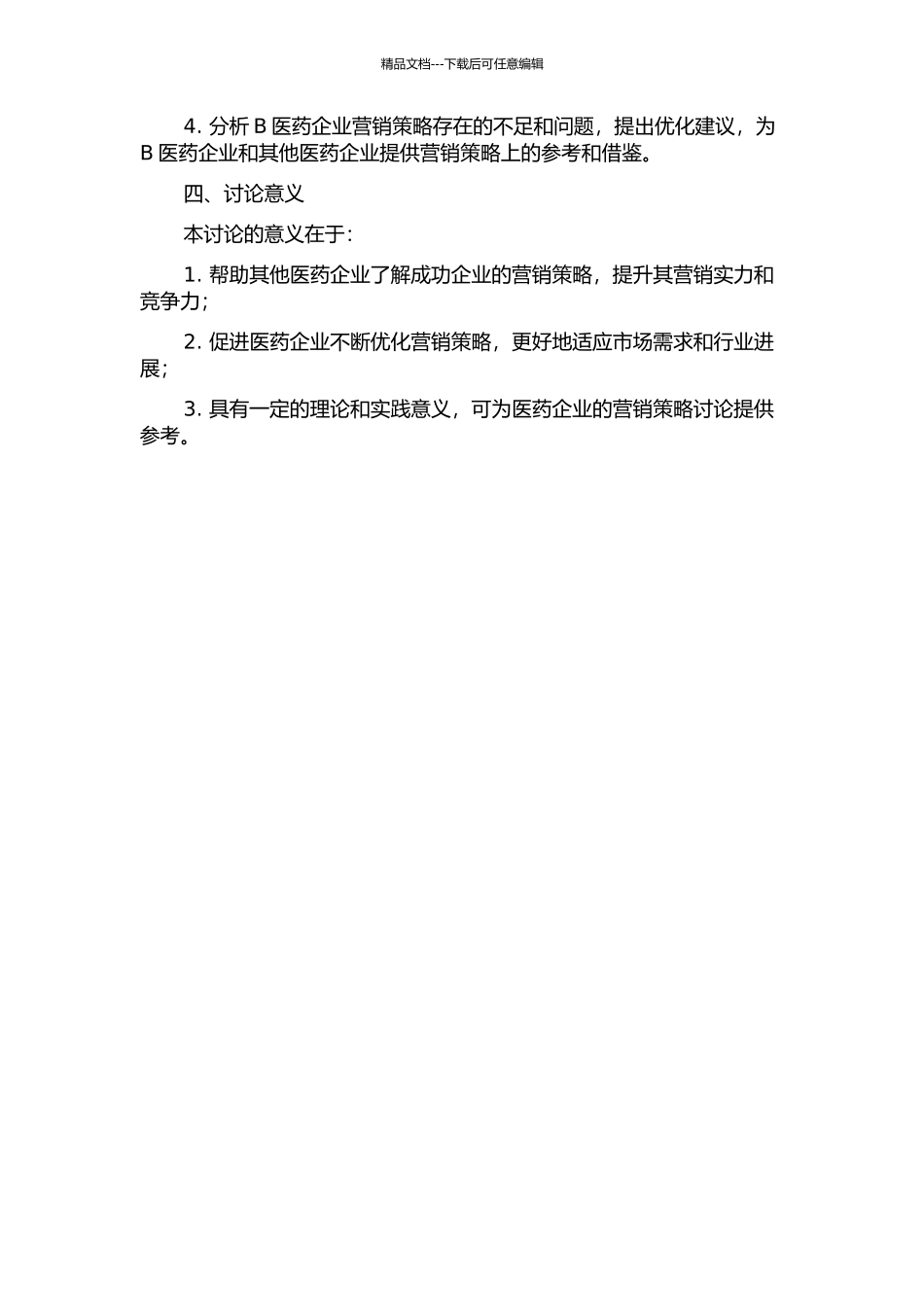 精品文档---下载后可任意编辑

4. 分析 B 医药企业营销策略存在的不足和问题，提出优化建议，为 B 医药企业和其他医药企业提供营销策略上的参考和借鉴。

四、讨论意义

本讨论的意义在于：

1. 帮助其他医药企业了解成功企业的营销策略，提升其营销实力和竞争力；

2. 促进医药企业不断优化营销策略，更好地适应市场需求和行业进展；

3. 具有一定的理论和实践意义，可为医药企业的营销策略讨论提供参考。